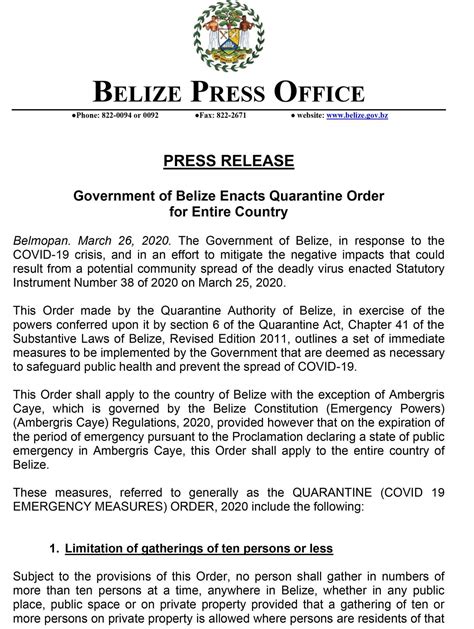 BELIZE PRESS OFFICE

•Phone: 822-0094 or 0092 •Fax: 822-2671 • website: www.belize.gov.bz

PRESS RELEASE

Government of Belize Enacts Quarantine Order for Entire Country

Belmopan. March 26, 2020. The Government of Belize, in response to the COVID-19 crisis, and in an effort to mitigate the negative impacts that could result from a potential community spread of the deadly virus enacted Statutory Instrument Number 38 of 2020 on March 25, 2020.

This Order made by the Quarantine Authority of Belize, in exercise of the powers conferred upon it by section 6 of the Quarantine Act, Chapter 41 of the Substantive Laws of Belize, Revised Edition 2011, outlines a set of immediate measures to be implemented by the Government that are deemed as necessary to safeguard public health and prevent the spread of COVID-19.

This Order shall apply to the country of Belize with the exception of Ambergris Caye, which is governed by the Belize Constitution (Emergency Powers) (Ambergris Caye) Regulations, 2020, provided however that on the expiration of the period of emergency pursuant to the Proclamation declaring a state of public emergency in Ambergris Caye, this Order shall apply to the entire country of Belize.

These measures, referred to generally as the QUARANTINE (COVID 19 EMERGENCY MEASURES) ORDER, 2020 include the following:

1. Limitation of gatherings of ten persons or less

Subject to the provisions of this Order, no person shall gather in numbers of more than ten persons at a time, anywhere in Belize, whether in any public place, public space or on private property provided that a gathering of ten or more persons on private property is allowed where persons are residents of that